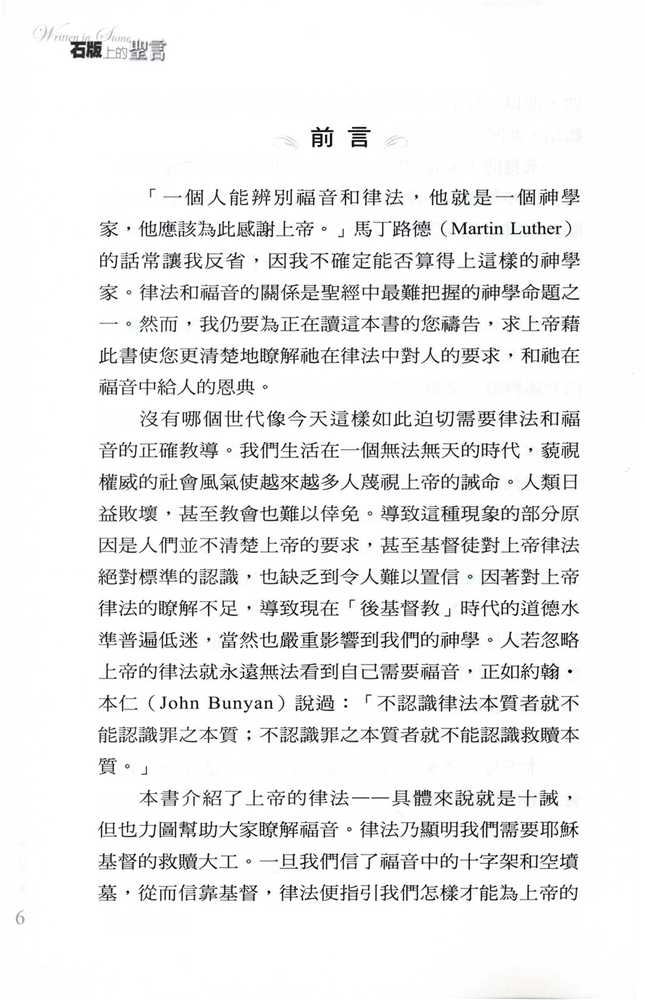 Written in Stone
石版上的聖言

前言

「一個人能辨別福音和律法，他就是一個神學家，他應該為此感謝上帝。」馬丁路德（Martin Luther）的話常讓我反省，因我不確定能否算得上這樣的神學家。律法和福音的關係是聖經中最難把握的神學命題之一。然而，我仍要為正在讀這本書的您禱告，求上帝藉此書使您更清楚地瞭解祂在律法中對人的要求，和祂在福音中給人的恩典。

沒有哪個世代像今天這樣如此迫切需要律法和福音的正確教導。我們生活在一個無法無天的時代，藐視權威的社會風氣使越來越多人蔑視上帝的誡命。人類日益敗壞，甚至教會也難以倖免。導致這種現象的部分原因是人們並不清楚上帝的要求，甚至基督徒對上帝律法絕對標準的認識，也缺乏到令人難以置信。因著對上帝律法的瞭解不足，導致現在「後基督教」時代的道德水準普遍低迷，當然也嚴重影響到我們的神學。人若忽略上帝的律法就永遠無法看到自己需要福音，正如約翰・本仁（John Bunyan）說過：「不認識律法本質者就不能認識罪之本質；不認識罪之本質者就不能認識救贖本質。」

本書介紹了上帝的律法——具體來說就是十誡，但也力圖幫助大家瞭解福音。律法乃顯明我們需要耶穌基督的救贖大工。一旦我們信了福音中的十字架和空墳墓，從而信靠基督，律法便指引我們怎樣才能為上帝的

6